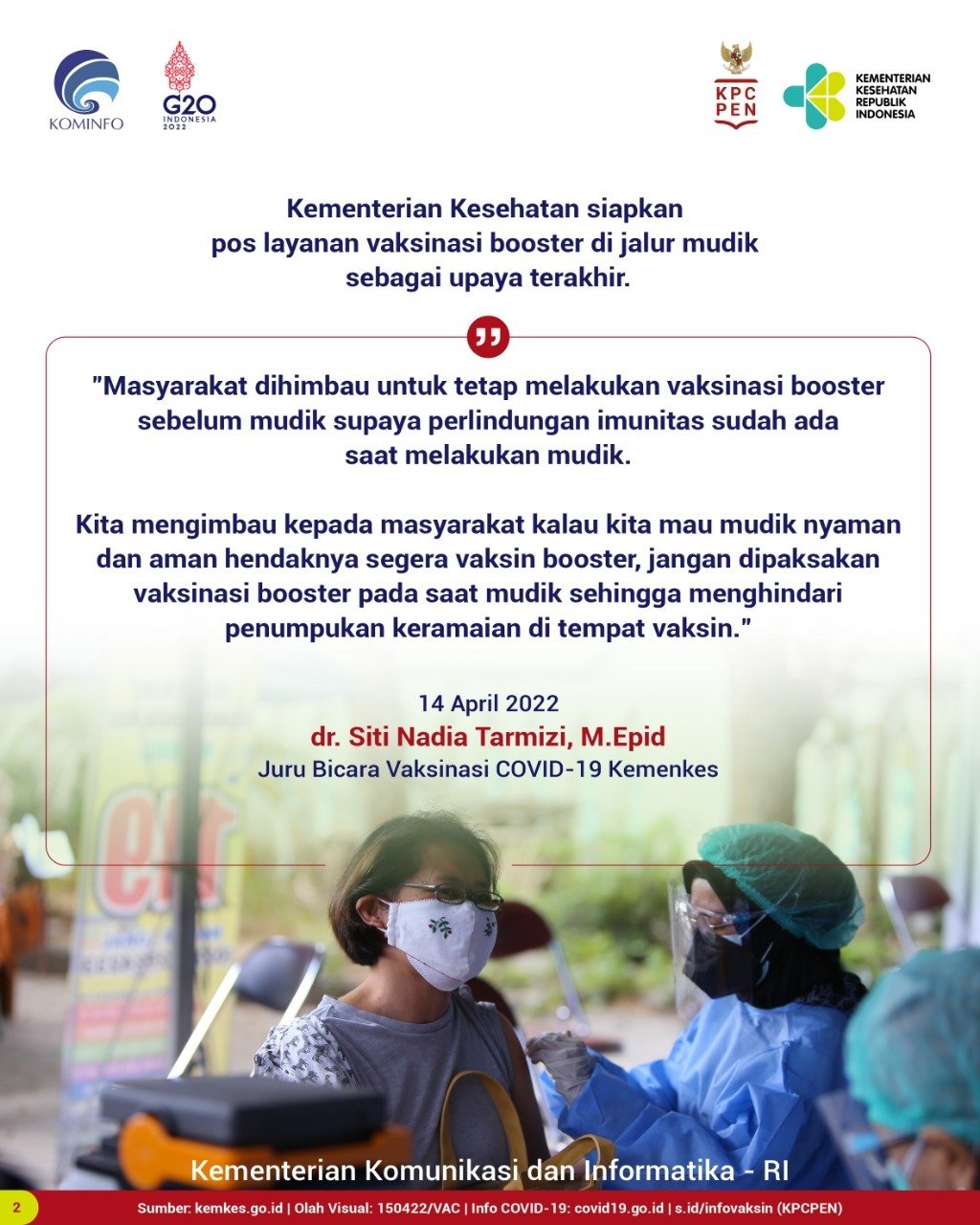 KOMINFO

G20
INDONESIA
2022

KPC
PEN

KEMENTERIAN
KESEHATAN
REPUBLIK
INDONESIA

Kementerian Kesehatan siapkan pos layanan vaksinasi booster di jalur mudik sebagai upaya terakhir.

"Masyarakat dihimbau untuk tetap melakukan vaksinasi booster sebelum mudik supaya perlindungan imunitas sudah ada saat melakukan mudik.

Kita mengimbau kepada masyarakat kalau kita mau mudik nyaman dan aman hendaknya segera vaksin booster, jangan dipaksakan vaksinasi booster pada saat mudik sehingga menghindari penumpukan keramaian di tempat vaksin."

14 April 2022
dr. Siti Nadia Tarmizi, M.Epid
Juru Bicara Vaksinasi COVID-19 Kemenkes

Kementerian Komunikasi dan Informatika - RI

2

Sumber: kemkes.go.id | Olah Visual: 150422/VAC | Info COVID-19: covid19.go.id | s.id/infovaksin (KPCPEN)